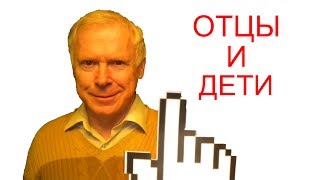 ОТЦЫ
И
ДЕТИ